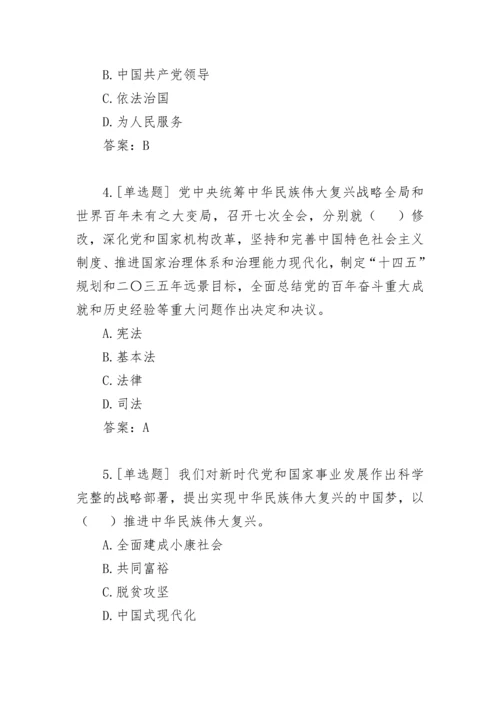 B. 中国共产党领导

C. 依法治国

D. 为人民服务

答案：B

4. [单选题] 党中央统筹中华民族伟大复兴战略全局和世界百年未有之大变局，召开七次全会，分别就（　）修改，深化党和国家机构改革，坚持和完善中国特色社会主义制度、推进国家治理体系和治理能力现代化，制定“十四五”规划和二〇三五年远景目标，全面总结党的百年奋斗重大成就和历史经验等重大问题作出决定和决议。

A. 宪法

B. 基本法

C. 法律

D. 司法

答案：A

5. [单选题] 我们对新时代党和国家事业发展作出科学完整的战略部署，提出实现中华民族伟大复兴的中国梦，以（　）推进中华民族伟大复兴。

A. 全面建成小康社会

B. 共同富裕

C. 脱贫攻坚

D. 中国式现代化